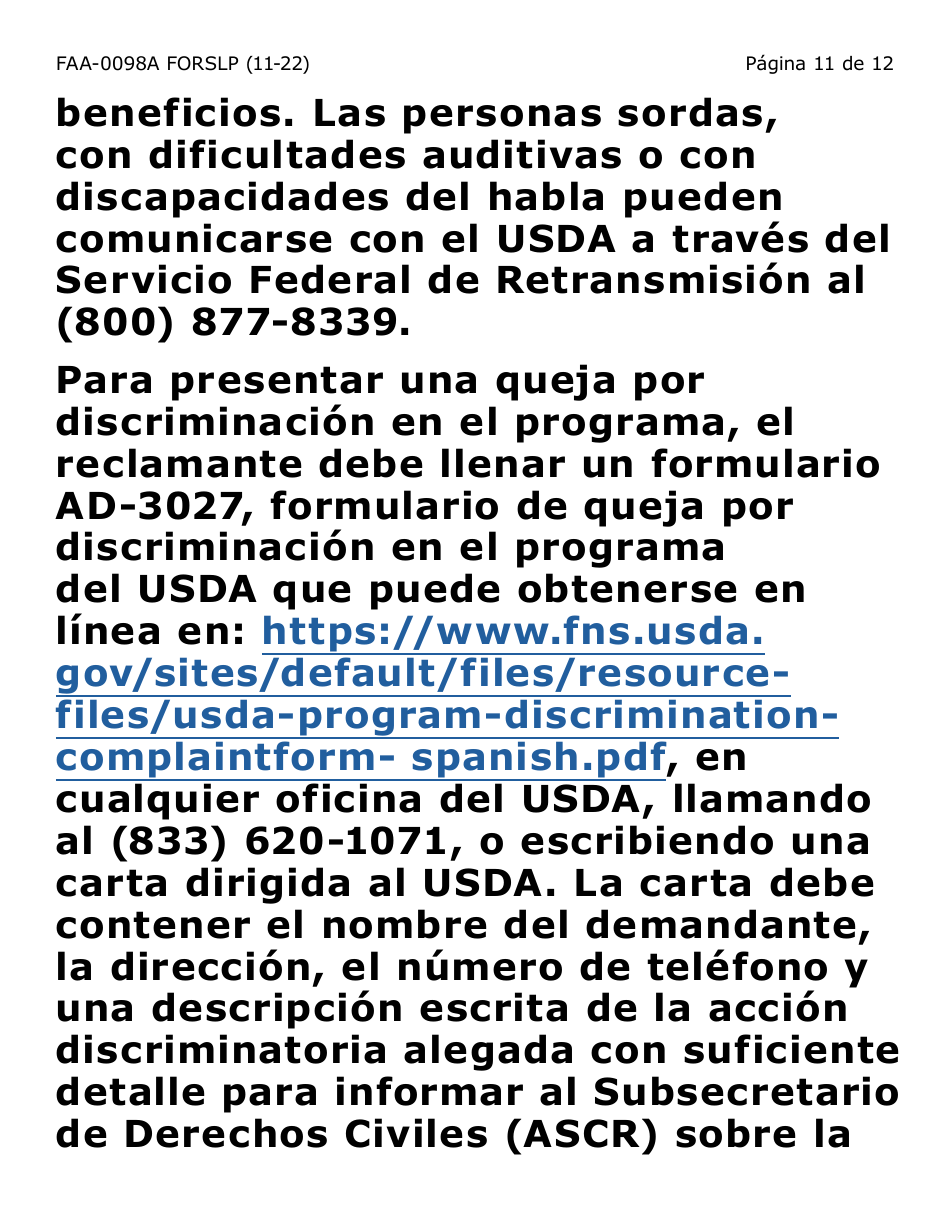 FAA-0098A FORSLP (11-22) Página 11 de 12

beneficios. Las personas sordas, con dificultades auditivas o con discapacidades del habla pueden comunicarse con el USDA a través del Servicio Federal de Retransmisión al (800) 877-8339.

Para presentar una queja por discriminación en el programa, el reclamante debe llenar un formulario AD-3027, formulario de queja por discriminación en el programa del USDA que puede obtenerse en línea en: https://www.fns.usda.gov/sites/default/files/resource-files/usda-program-discrimination-complaintform- spanish.pdf, en cualquier oficina del USDA, llamando al (833) 620-1071, o escribiendo una carta dirigida al USDA. La carta debe contener el nombre del demandante, la dirección, el número de teléfono y una descripción escrita de la acción discriminatoria alegada con suficiente detalle para informar al Subsecretario de Derechos Civiles (ASCR) sobre la